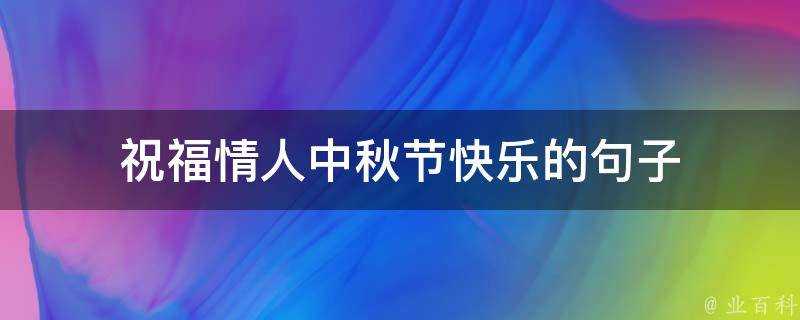 祝福情人中秋节快乐的句子

@ 业百科